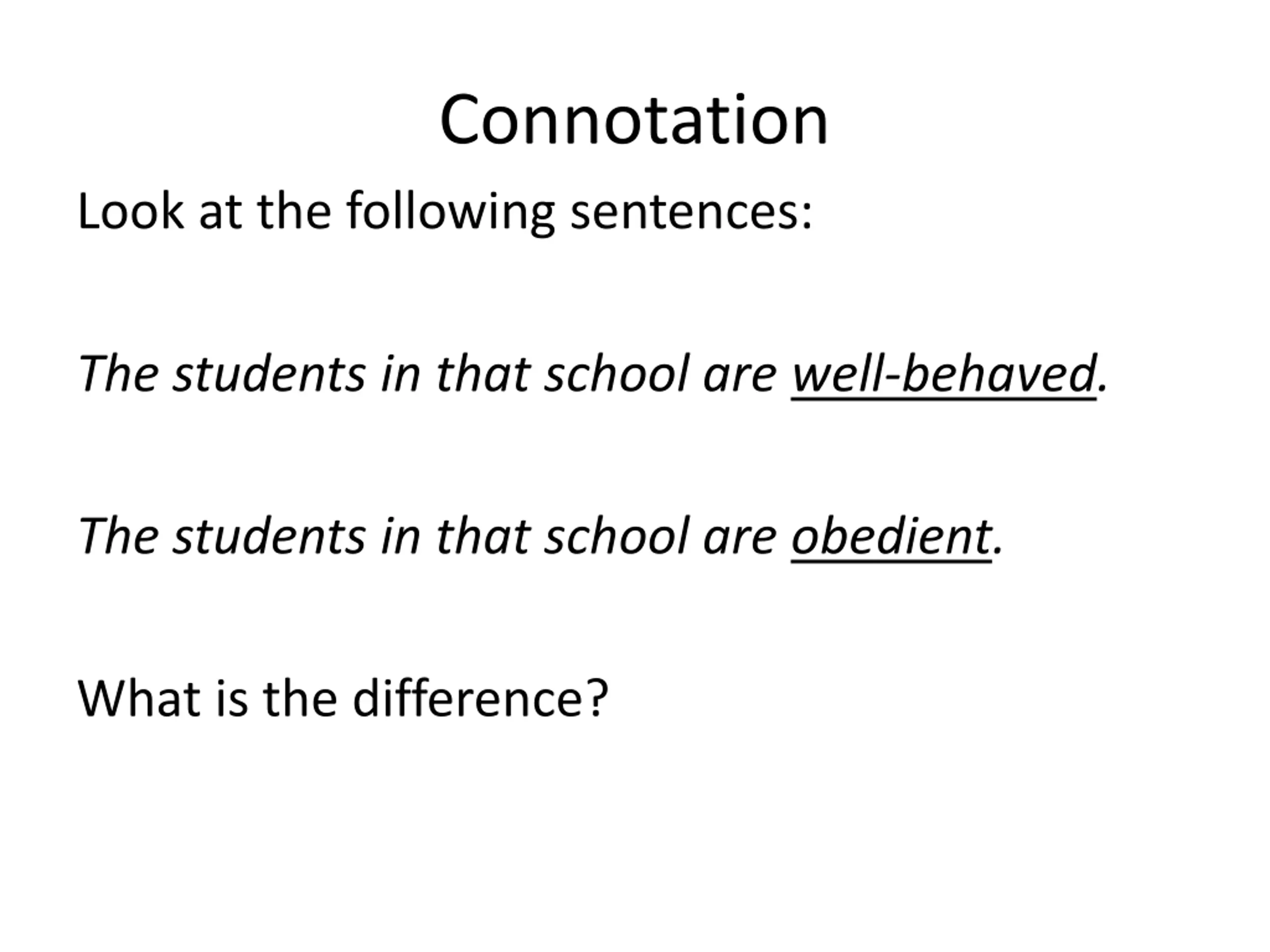 Connotation

Look at the following sentences:

The students in that school are well-behaved.

The students in that school are obedient.

What is the difference?